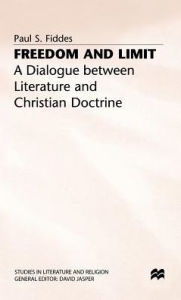 Paul S. Fiddes

FREEDOM AND LIMIT

A Dialogue between Literature and Christian Doctrine

STUDIES IN LITERATURE AND RELIGION
GENERAL EDITOR: DAVID JASPER